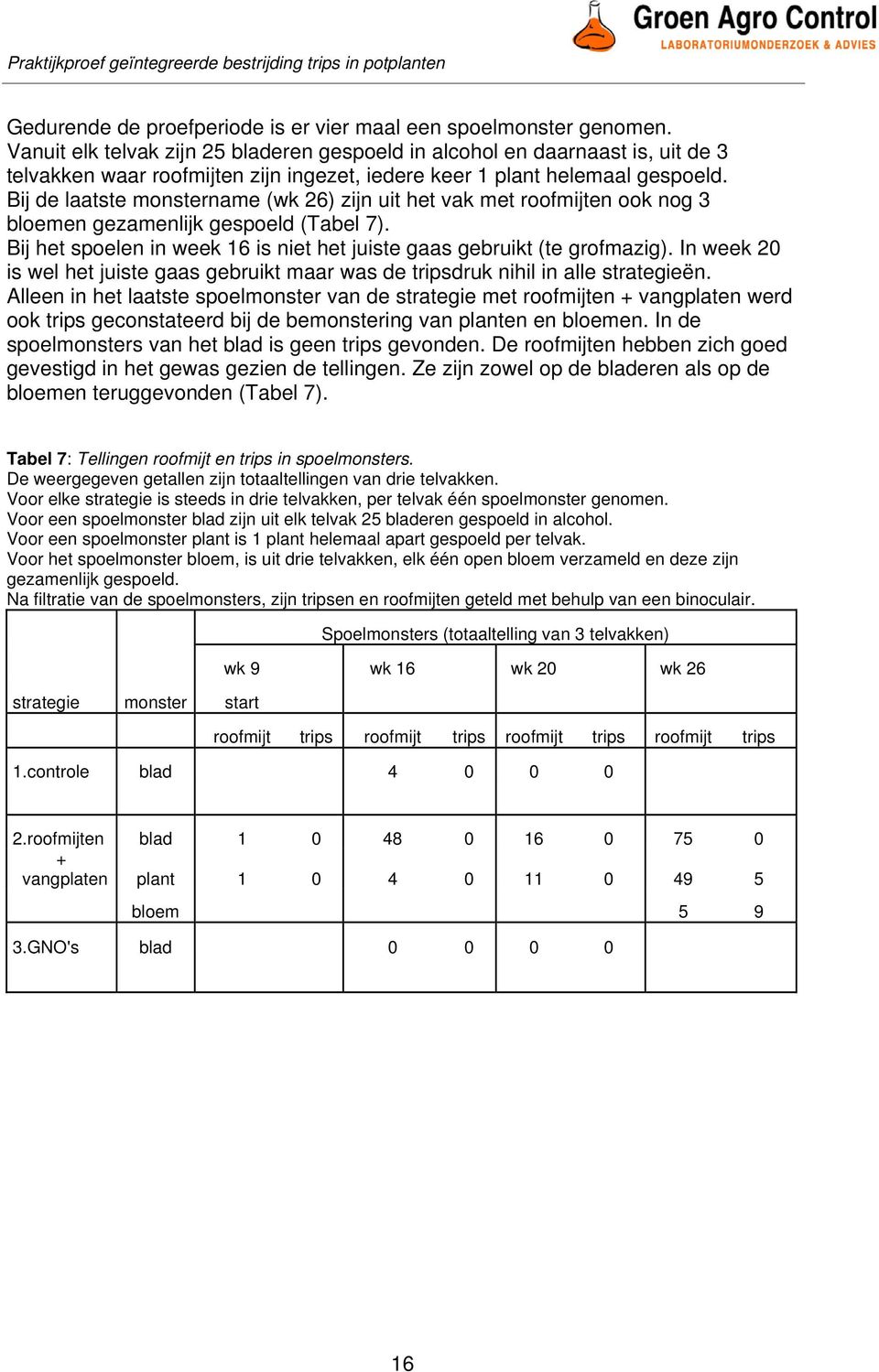 Groen Agro Control
LABORATORIUMONDERZOEK & ADVIES

Praktijkproef geïntegreerde bestrijding trips in potplanten

Gedurende de proefperiode is er vier maal een spoelmonster genomen. Vanuit elk telvak zijn 25 bladeren gespoeld in alcohol en daarnaast is, uit de 3 telvakken waar roofmijten zijn ingezet, iedere keer 1 plant helemaal gespoeld. Bij de laatste monstername (wk 26) zijn uit het vak met roofmijten ook nog 3 bloemen gezamenlijk gespoeld (Tabel 7).
Bij het spoelen in week 16 is niet het juiste gaas gebruikt (te grofmazig). In week 20 is wel het juiste gaas gebruikt maar was de tripsdruk nihil in alle strategieën.
Alleen in het laatste spoelmonster van de strategie met roofmijten + vangplaten werd ook trips geconstateerd bij de bemonstering van planten en bloemen. In de spoelmonsters van het blad is geen trips gevonden. De roofmijten hebben zich goed gevestigd in het gewas gezien de tellingen. Ze zijn zowel op de bladeren als op de bloemen teruggevonden (Tabel 7).

Tabel 7: Tellingen roofmijt en trips in spoelmonsters.
De weergegeven getallen zijn totaaltellingen van drie telvakken.
Voor elke strategie is steeds in drie telvakken, per telvak één spoelmonster genomen.
Voor een spoelmonster blad zijn uit elk telvak 25 bladeren gespoeld in alcohol.
Voor een spoelmonster plant is 1 plant helemaal apart gespoeld per telvak.
Voor het spoelmonster bloem, is uit drie telvakken, elk één open bloem verzameld en deze zijn gezamenlijk gespoeld.
Na filtratie van de spoelmonsters, zijn tripsen en roofmijten geteld met behulp van een binoculair.

| | | Spoelmonsters (totaaltelling van 3 telvakken) | | | | | | | |
|---|---|---|---|---|---|---|---|---|---|
| strategie | monster | wk 9 start | | wk 16 | | wk 20 | | wk 26 | |
| | | roofmijt | trips | roofmijt | trips | roofmijt | trips | roofmijt | trips |
| 1.controle | blad | | | 4 | 0 | 0 | 0 | | |
| 2.roofmijten + vangplaten | blad | 1 | 0 | 48 | 0 | 16 | 0 | 75 | 0 |
| | plant | 1 | 0 | 4 | 0 | 11 | 0 | 49 | 5 |
| | bloem | | | | | | | 5 | 9 |
| 3.GNO's | blad | | | 0 | 0 | 0 | 0 | | |

16